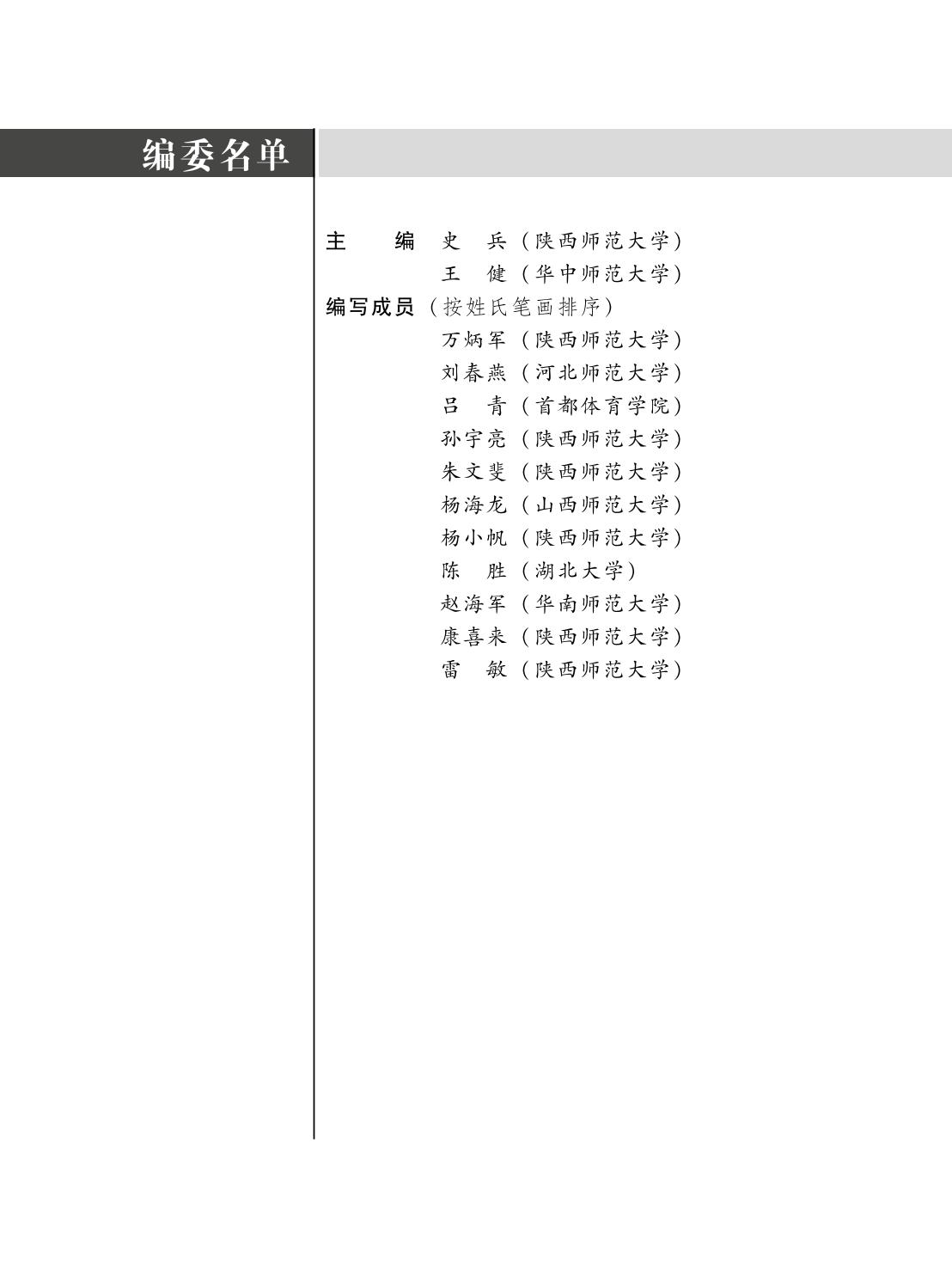 编委名单

主　编　史　兵（陕西师范大学）
　　　　王　健（华中师范大学）

编写成员（按姓氏笔画排序）
　　　　万炳军（陕西师范大学）
　　　　刘春燕（河北师范大学）
　　　　吕　青（首都体育学院）
　　　　孙宇亮（陕西师范大学）
　　　　朱文斐（陕西师范大学）
　　　　杨海龙（山西师范大学）
　　　　杨小帆（陕西师范大学）
　　　　陈　胜（湖北大学）
　　　　赵海军（华南师范大学）
　　　　康喜来（陕西师范大学）
　　　　雷　敏（陕西师范大学）